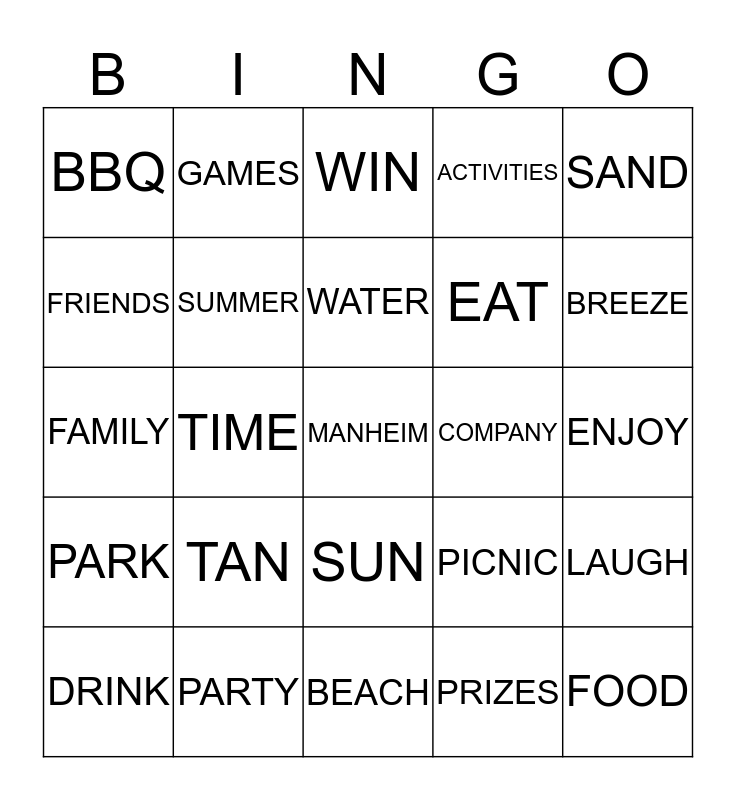 | B | I | N | G | O |
|---|---|---|---|---|
| BBQ | GAMES | WIN | ACTIVITIES | SAND |
| FRIENDS | SUMMER | WATER | EAT | BREEZE |
| FAMILY | TIME | MANHEIM | COMPANY | ENJOY |
| PARK | TAN | SUN | PICNIC | LAUGH |
| DRINK | PARTY | BEACH | PRIZES | FOOD |